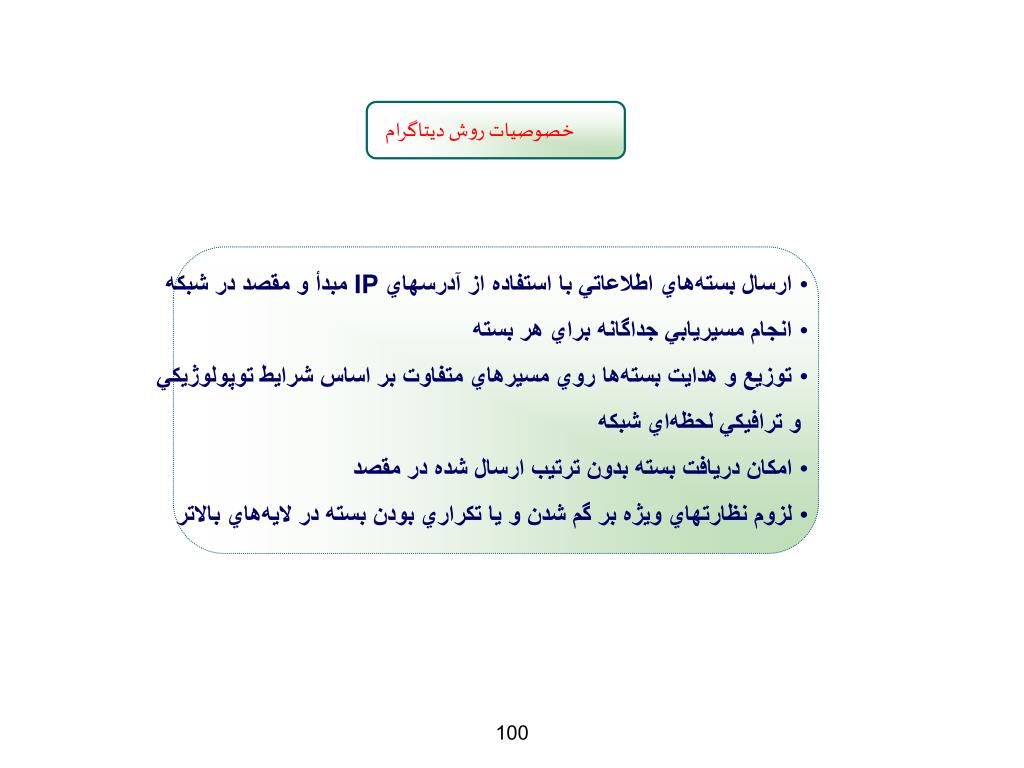 خصوصيات روش ديتاگرام

• ارسال بسته‌هاي اطلاعاتي با استفاده از آدرسهاي IP مبدأ و مقصد در شبكه
• انجام مسيريابي جداگانه براي هر بسته
• توزيع و هدايت بسته‌ها روي مسيرهاي متفاوت بر اساس شرايط توپولوژيكي و ترافيكي لحظه‌اي شبكه
• امكان دريافت بسته بدون ترتيب ارسال شده در مقصد
• لزوم نظارتهاي ويژه بر گم شدن و يا تكراري بودن بسته در لايه‌هاي بالاتر

100